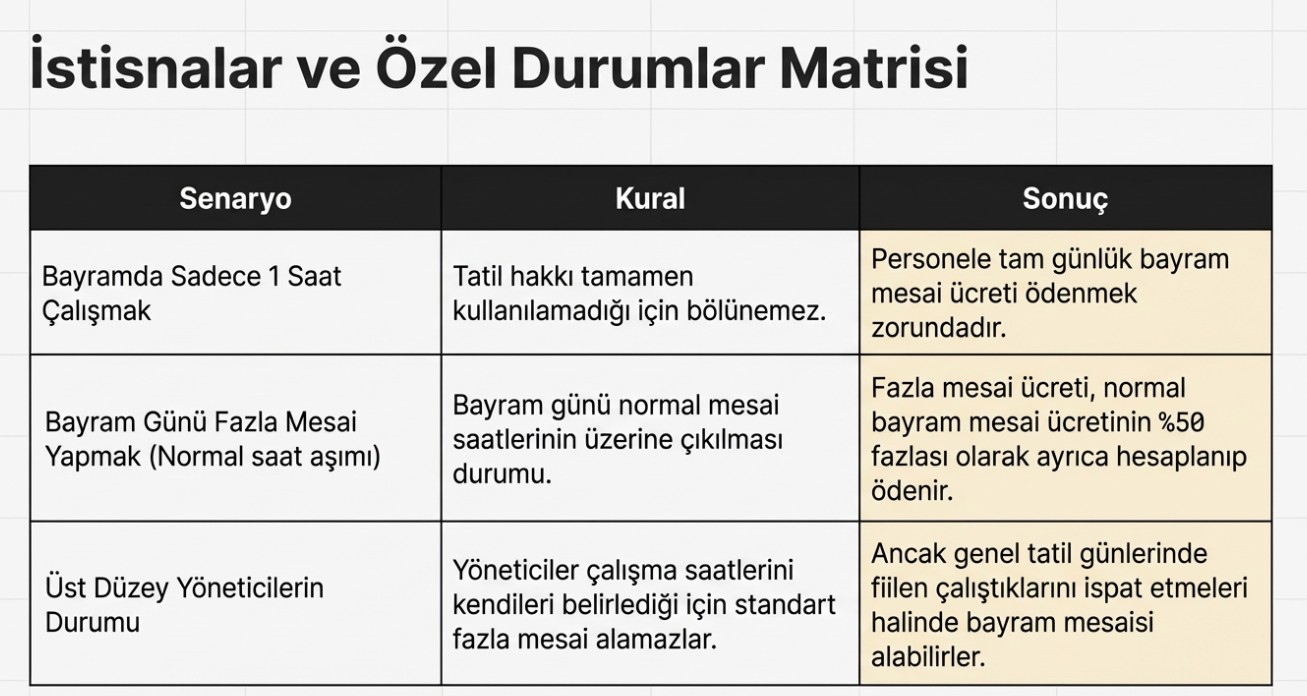 İstisnalar ve Özel Durumlar Matrisi

| Senaryo | Kural | Sonuç |
|---|---|---|
| Bayramda Sadece 1 Saat Çalışmak | Tatil hakkı tamamen kullanılamadığı için bölünemez. | Personele tam günlük bayram mesai ücreti ödenmek zorundadır. |
| Bayram Günü Fazla Mesai Yapmak (Normal saat aşımı) | Bayram günü normal mesai saatlerinin üzerine çıkılması durumu. | Fazla mesai ücreti, normal bayram mesai ücretinin %50 fazlası olarak ayrıca hesaplanıp ödenir. |
| Üst Düzey Yöneticilerin Durumu | Yöneticiler çalışma saatlerini kendileri belirlediği için standart fazla mesai alamazlar. | Ancak genel tatil günlerinde fiilen çalıştıklarını ispat etmeleri halinde bayram mesaisi alabilirler. |